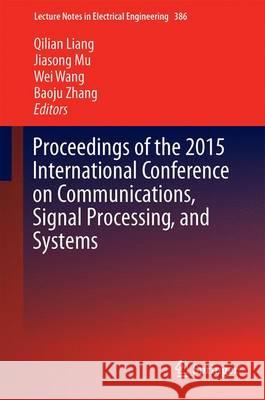 Lecture Notes in Electrical Engineering 386

Qilian Liang
Jiasong Mu
Wei Wang
Baoju Zhang
Editors

Proceedings of the 2015 International Conference on Communications, Signal Processing, and Systems

Kraina Książek